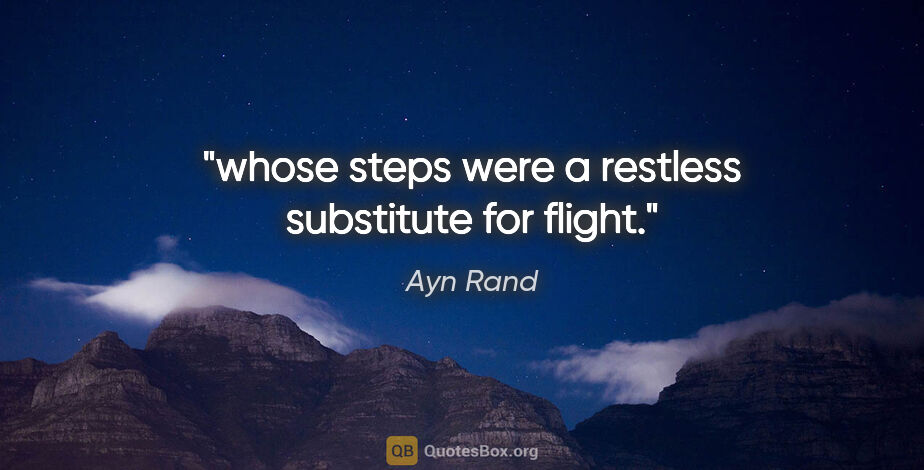 "whose steps were a restless substitute for flight."

Ayn Rand

QB QuotesBox.org